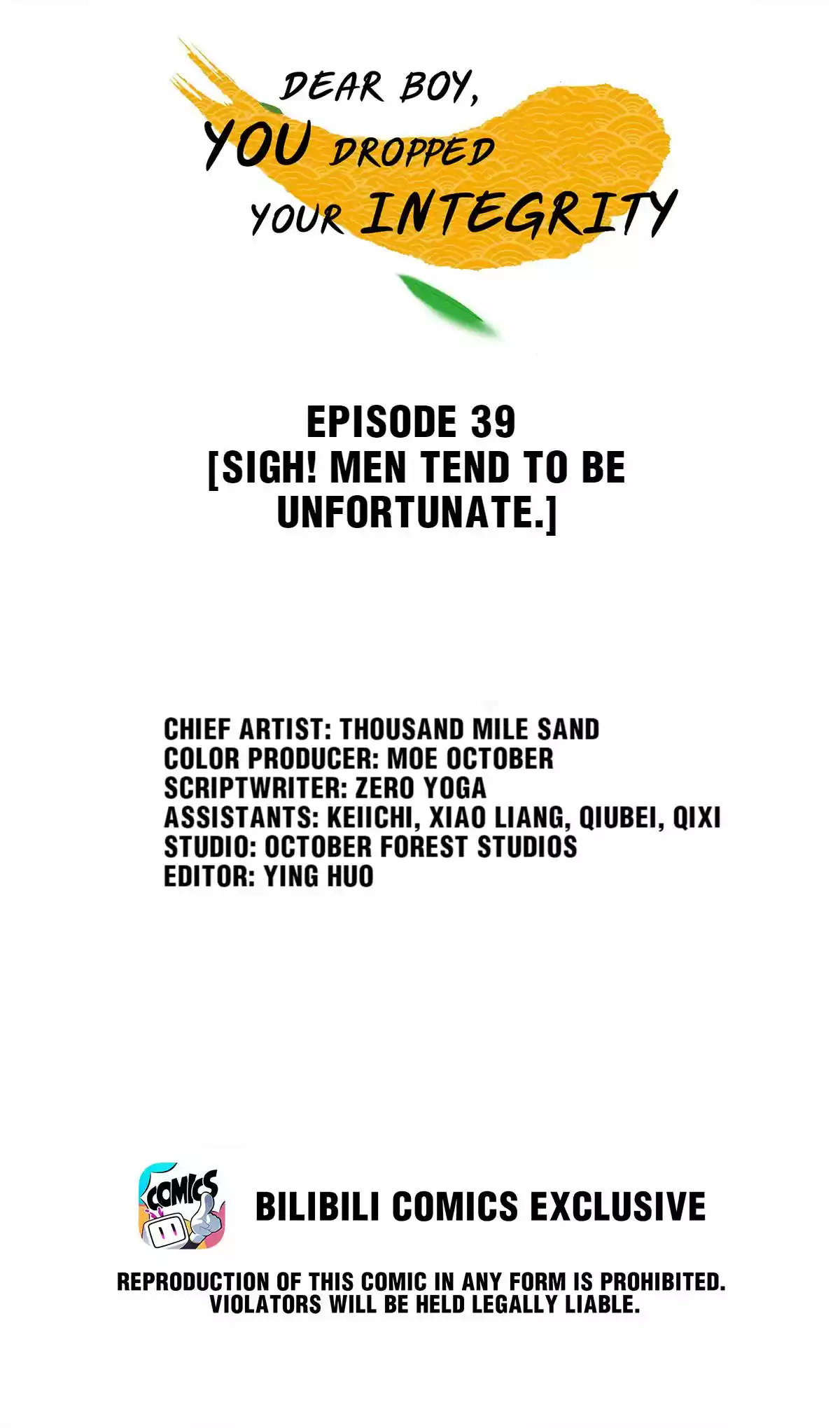 DEAR BOY,
YOU DROPPED YOUR INTEGRITY

EPISODE 39
[SIGH! MEN TEND TO BE UNFORTUNATE.]

CHIEF ARTIST: THOUSAND MILE SAND
COLOR PRODUCER: MOE OCTOBER
SCRIPTWRITER: ZERO YOGA
ASSISTANTS: KEIICHI, XIAO LIANG, QIUBEI, QIXI
STUDIO: OCTOBER FOREST STUDIOS
EDITOR: YING HUO

COMICS

BILIBILI COMICS EXCLUSIVE

REPRODUCTION OF THIS COMIC IN ANY FORM IS PROHIBITED.
VIOLATORS WILL BE HELD LEGALLY LIABLE.